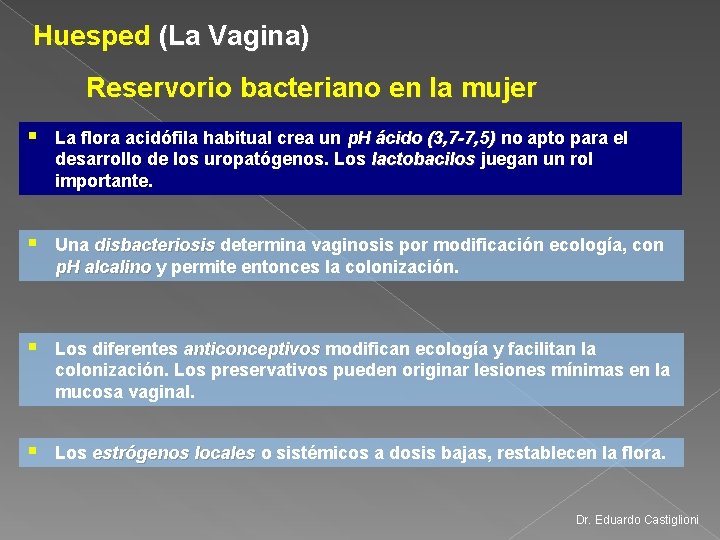 Huesped (La Vagina)

Reservorio bacteriano en la mujer

▪ La flora acidófila habitual crea un pH ácido (3,7-7,5) no apto para el desarrollo de los uropatógenos. Los lactobacilos juegan un rol importante.

▪ Una disbacteriosis determina vaginosis por modificación ecología, con pH alcalino y permite entonces la colonización.

▪ Los diferentes anticonceptivos modifican ecología y facilitan la colonización. Los preservativos pueden originar lesiones mínimas en la mucosa vaginal.

▪ Los estrógenos locales o sistémicos a dosis bajas, restablecen la flora.

Dr. Eduardo Castiglioni